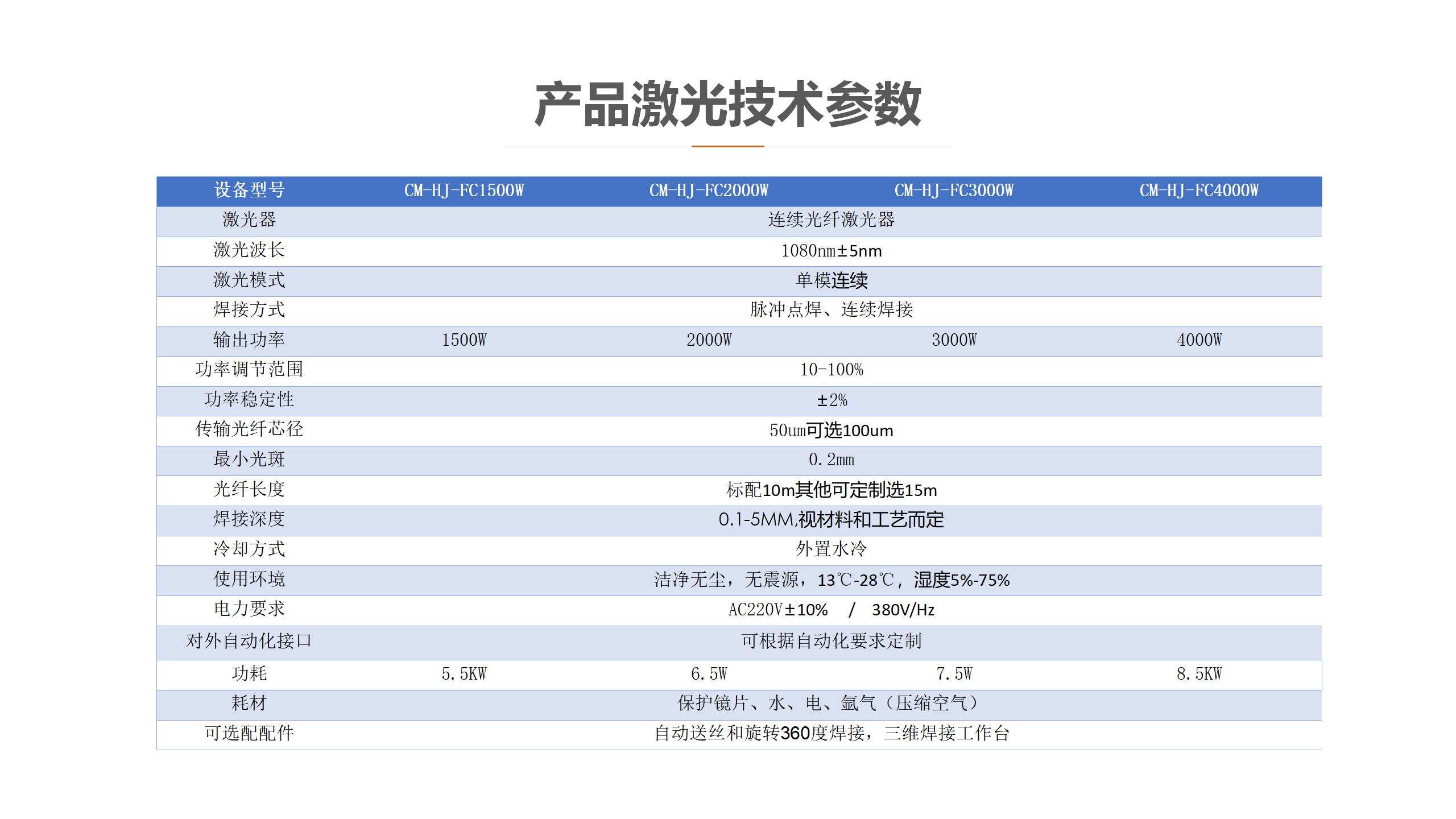 产品激光技术参数

| 设备型号 | CM-HJ-FC1500W | CM-HJ-FC2000W | CM-HJ-FC3000W | CM-HJ-FC4000W |
|---|---|---|---|---|
| 激光器 | 连续光纤激光器 | | | |
| 激光波长 | 1080nm±5nm | | | |
| 激光模式 | 单模连续 | | | |
| 焊接方式 | 脉冲点焊、连续焊接 | | | |
| 输出功率 | 1500W | 2000W | 3000W | 4000W |
| 功率调节范围 | 10-100% | | | |
| 功率稳定性 | ±2% | | | |
| 传输光纤芯径 | 50um可选100um | | | |
| 最小光斑 | 0.2mm | | | |
| 光纤长度 | 标配10m其他可定制选15m | | | |
| 焊接深度 | 0.1-5MM,视材料和工艺而定 | | | |
| 冷却方式 | 外置水冷 | | | |
| 使用环境 | 洁净无尘，无震源，13℃-28℃，湿度5%-75% | | | |
| 电力要求 | AC220V±10% / 380V/Hz | | | |
| 对外自动化接口 | 可根据自动化要求定制 | | | |
| 功耗 | 5.5KW | 6.5W | 7.5W | 8.5KW |
| 耗材 | 保护镜片、水、电、氩气（压缩空气） | | | |
| 可选配配件 | 自动送丝和旋转360度焊接，三维焊接工作台 | | | |